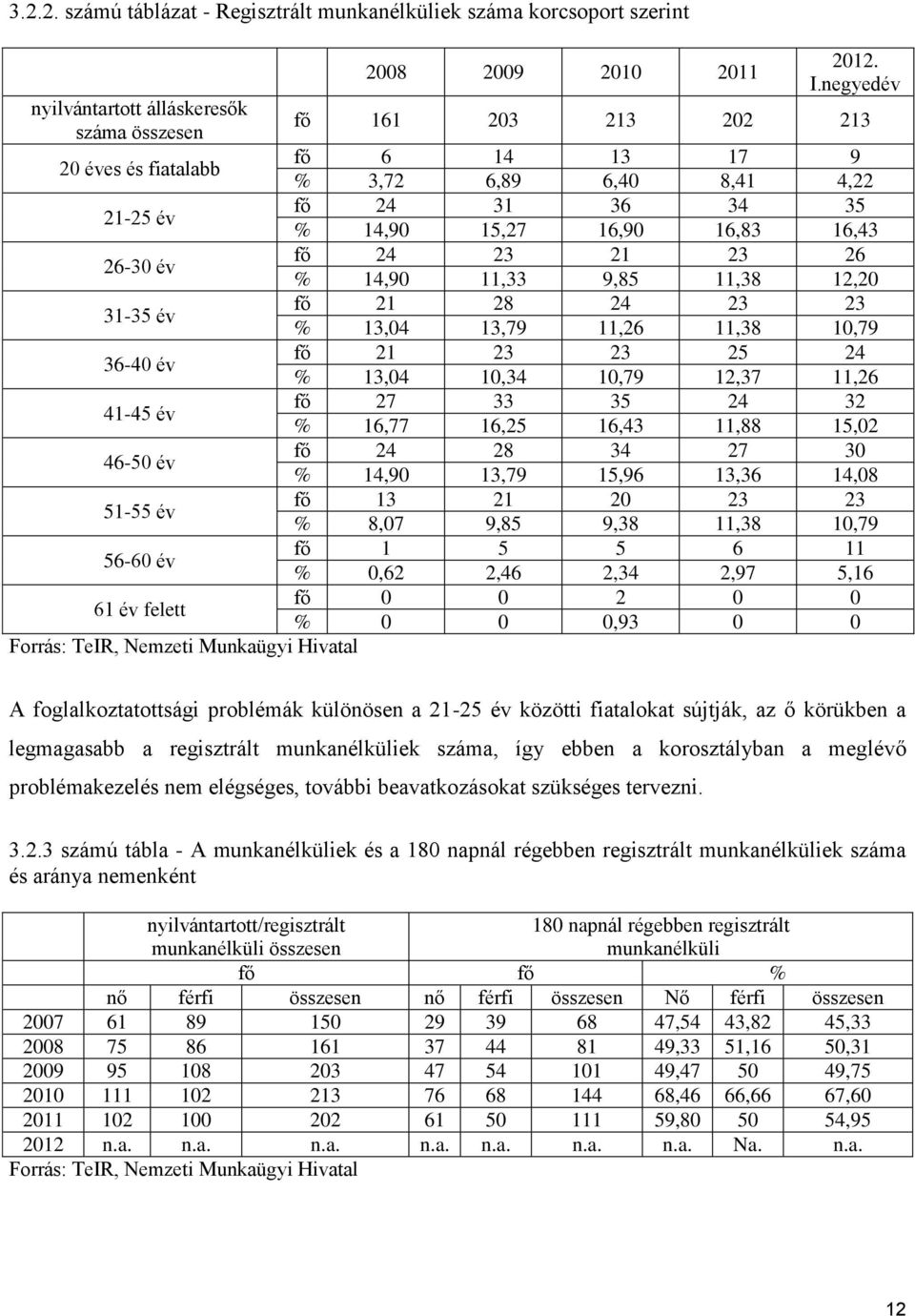 3.2.2. számú táblázat - Regisztrált munkanélküliek száma korcsoport szerint

| | | 2008 | 2009 | 2010 | 2011 | 2012. I.negyedév |
|---|---|---|---|---|---|---|
| nyilvántartott álláskeresők száma összesen | fő | 161 | 203 | 213 | 202 | 213 |
| 20 éves és fiatalabb | fő | 6 | 14 | 13 | 17 | 9 |
| | % | 3,72 | 6,89 | 6,40 | 8,41 | 4,22 |
| 21-25 év | fő | 24 | 31 | 36 | 34 | 35 |
| | % | 14,90 | 15,27 | 16,90 | 16,83 | 16,43 |
| 26-30 év | fő | 24 | 23 | 21 | 23 | 26 |
| | % | 14,90 | 11,33 | 9,85 | 11,38 | 12,20 |
| 31-35 év | fő | 21 | 28 | 24 | 23 | 23 |
| | % | 13,04 | 13,79 | 11,26 | 11,38 | 10,79 |
| 36-40 év | fő | 21 | 23 | 23 | 25 | 24 |
| | % | 13,04 | 10,34 | 10,79 | 12,37 | 11,26 |
| 41-45 év | fő | 27 | 33 | 35 | 24 | 32 |
| | % | 16,77 | 16,25 | 16,43 | 11,88 | 15,02 |
| 46-50 év | fő | 24 | 28 | 34 | 27 | 30 |
| | % | 14,90 | 13,79 | 15,96 | 13,36 | 14,08 |
| 51-55 év | fő | 13 | 21 | 20 | 23 | 23 |
| | % | 8,07 | 9,85 | 9,38 | 11,38 | 10,79 |
| 56-60 év | fő | 1 | 5 | 5 | 6 | 11 |
| | % | 0,62 | 2,46 | 2,34 | 2,97 | 5,16 |
| 61 év felett | fő | 0 | 0 | 2 | 0 | 0 |
| | % | 0 | 0 | 0,93 | 0 | 0 |

Forrás: TeIR, Nemzeti Munkaügyi Hivatal

A foglalkoztatottsági problémák különösen a 21-25 év közötti fiatalokat sújtják, az ő körükben a legmagasabb a regisztrált munkanélküliek száma, így ebben a korosztályban a meglévő problémakezelés nem elégséges, további beavatkozásokat szükséges tervezni.

3.2.3 számú tábla - A munkanélküliek és a 180 napnál régebben regisztrált munkanélküliek száma és aránya nemenként

| | nyilvántartott/regisztrált munkanélküli összesen | | | 180 napnál régebben regisztrált munkanélküli | | | | | |
|---|---|---|---|---|---|---|---|---|---|
| | fő | | | fő | | | % | | |
| | nő | férfi | összesen | nő | férfi | összesen | Nő | férfi | összesen |
| 2007 | 61 | 89 | 150 | 29 | 39 | 68 | 47,54 | 43,82 | 45,33 |
| 2008 | 75 | 86 | 161 | 37 | 44 | 81 | 49,33 | 51,16 | 50,31 |
| 2009 | 95 | 108 | 203 | 47 | 54 | 101 | 49,47 | 50 | 49,75 |
| 2010 | 111 | 102 | 213 | 76 | 68 | 144 | 68,46 | 66,66 | 67,60 |
| 2011 | 102 | 100 | 202 | 61 | 50 | 111 | 59,80 | 50 | 54,95 |
| 2012 | n.a. | n.a. | n.a. | n.a. | n.a. | n.a. | n.a. | Na. | n.a. |

Forrás: TeIR, Nemzeti Munkaügyi Hivatal

12